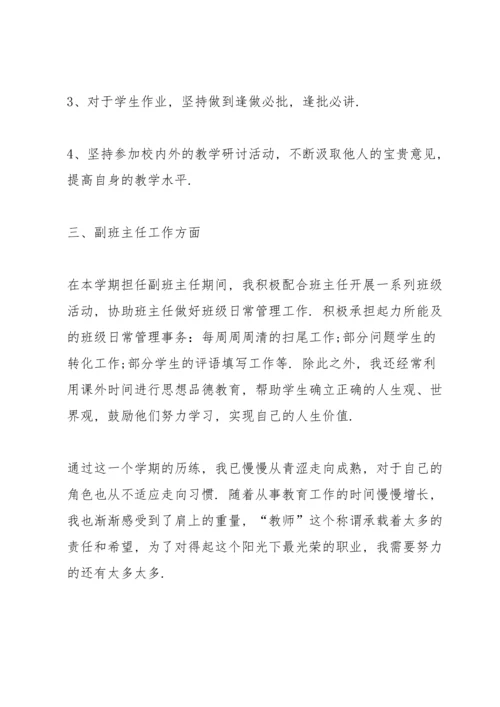 3、对于学生作业，坚持做到逢做必批，逢批必讲.

4、坚持参加校内外的教学研讨活动，不断汲取他人的宝贵意见，提高自身的教学水平.

三、副班主任工作方面

在本学期担任副班主任期间，我积极配合班主任开展一系列班级活动，协助班主任做好班级日常管理工作. 积极承担起力所能及的班级日常管理事务：每周周清的扫尾工作;部分问题学生的转化工作;部分学生的评语填写工作等. 除此之外，我还经常利用课外时间进行思想品德教育，帮助学生确立正确的人生观、世界观，鼓励他们努力学习，实现自己的人生价值.

通过这一个学期的历练，我已慢慢从青涩走向成熟，对于自己的角色也从不适应走向习惯. 随着从事教育工作的时间慢慢增长，我也渐渐感受到了肩上的重量，“教师”这个称谓承载着太多的责任和希望，为了对得起这个阳光下最光荣的职业，我需要努力的还有太多太多.